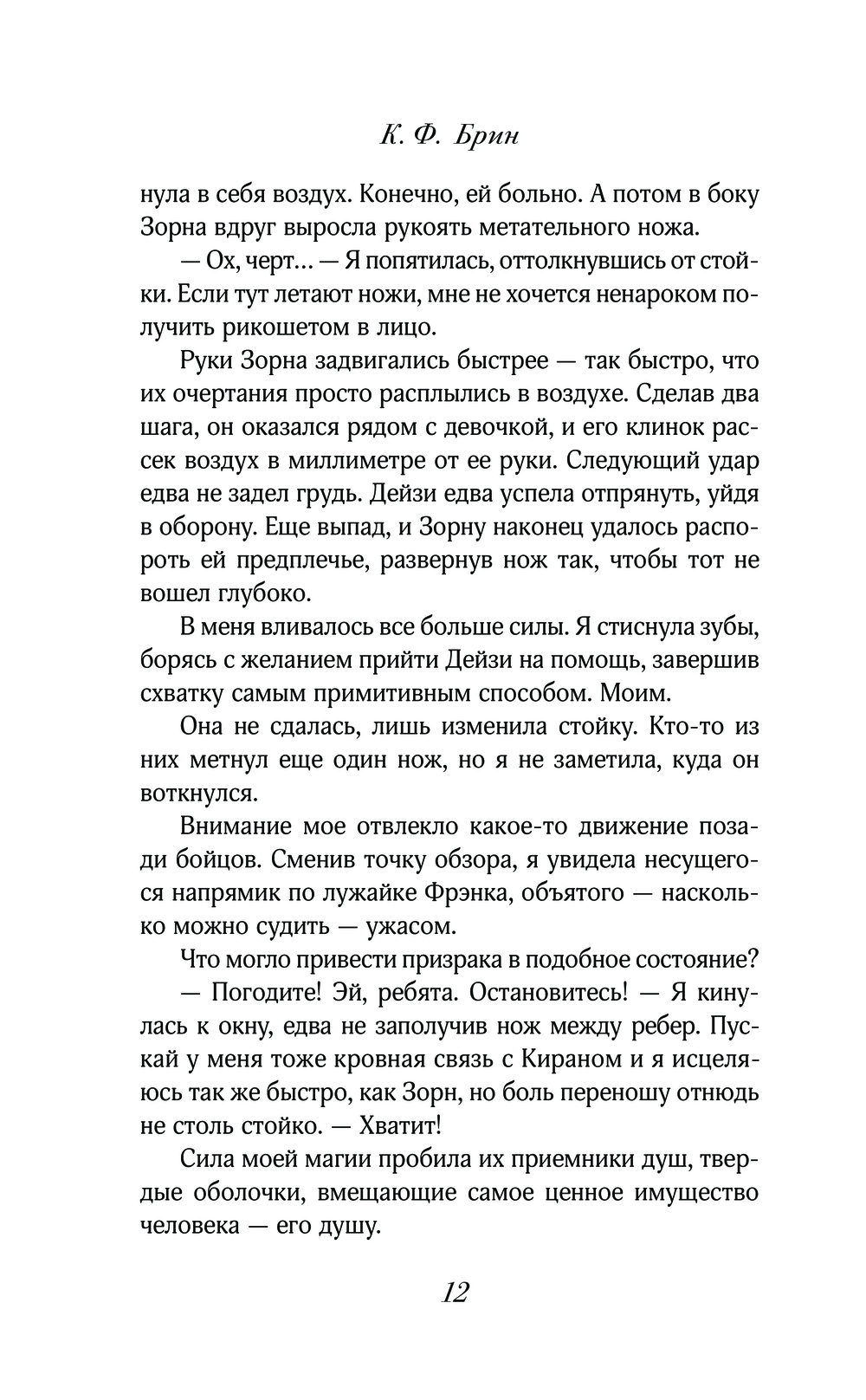 К. Ф. Брин

нула в себя воздух. Конечно, ей больно. А потом в боку Зорна вдруг выросла рукоять метательного ножа.

— Ох, черт... — Я попятилась, оттолкнувшись от стойки. Если тут летают ножи, мне не хочется ненароком получить рикошетом в лицо.

Руки Зорна задвигались быстрее — так быстро, что их очертания просто расплылись в воздухе. Сделав два шага, он оказался рядом с девочкой, и его клинок рассек воздух в миллиметре от ее руки. Следующий удар едва не задел грудь. Дейзи едва успела отпрянуть, уйдя в оборону. Еще выпад, и Зорну наконец удалось распороть ей предплечье, развернув нож так, чтобы тот не вошел глубоко.

В меня вливалось все больше силы. Я стиснула зубы, борясь с желанием прийти Дейзи на помощь, завершив схватку самым примитивным способом. Моим.

Она не сдалась, лишь изменила стойку. Кто-то из них метнул еще один нож, но я не заметила, куда он воткнулся.

Внимание мое отвлекло какое-то движение позади бойцов. Сменив точку обзора, я увидела несущегося напрямик по лужайке Фрэнка, объятого — насколько можно судить — ужасом.

Что могло привести призрака в подобное состояние?

— Погодите! Эй, ребята. Остановитесь! — Я кинулась к окну, едва не заполучив нож между ребер. Пускай у меня тоже кровная связь с Кираном и я исцеляюсь так же быстро, как Зорн, но боль переношу отнюдь не столь стойко. — Хватит!

Сила моей магии пробила их приемники душ, твердые оболочки, вмещающие самое ценное имущество человека — его душу.

12